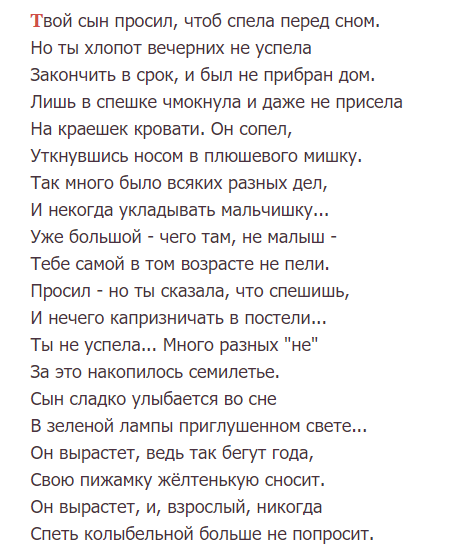 Твой сын просил, чтоб спела перед сном.
Но ты хлопот вечерних не успела
Закончить в срок, и был не прибран дом.
Лишь в спешке чмокнула и даже не присела
На краешек кровати. Он сопел,
Уткнувшись носом в плюшевого мишку.
Так много было всяких разных дел,
И некогда укладывать мальчишку...
Уже большой - чего там, не малыш -
Тебе самой в том возрасте не пели.
Просил - но ты сказала, что спешишь,
И нечего капризничать в постели...
Ты не успела... Много разных "не"
За это накопилось семилетье.
Сын сладко улыбается во сне
В зеленой лампы приглушенном свете...
Он вырастет, ведь так бегут года,
Свою пижамку жёлтенькую сносит.
Он вырастет, и, взрослый, никогда
Спеть колыбельной больше не попросит.